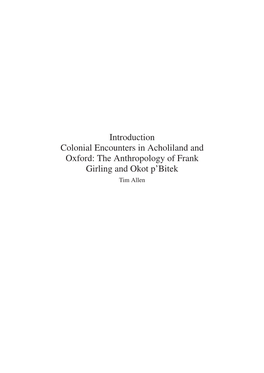 Introduction
Colonial Encounters in Acholiland and Oxford: The Anthropology of Frank Girling and Okot p'Bitek

Tim Allen